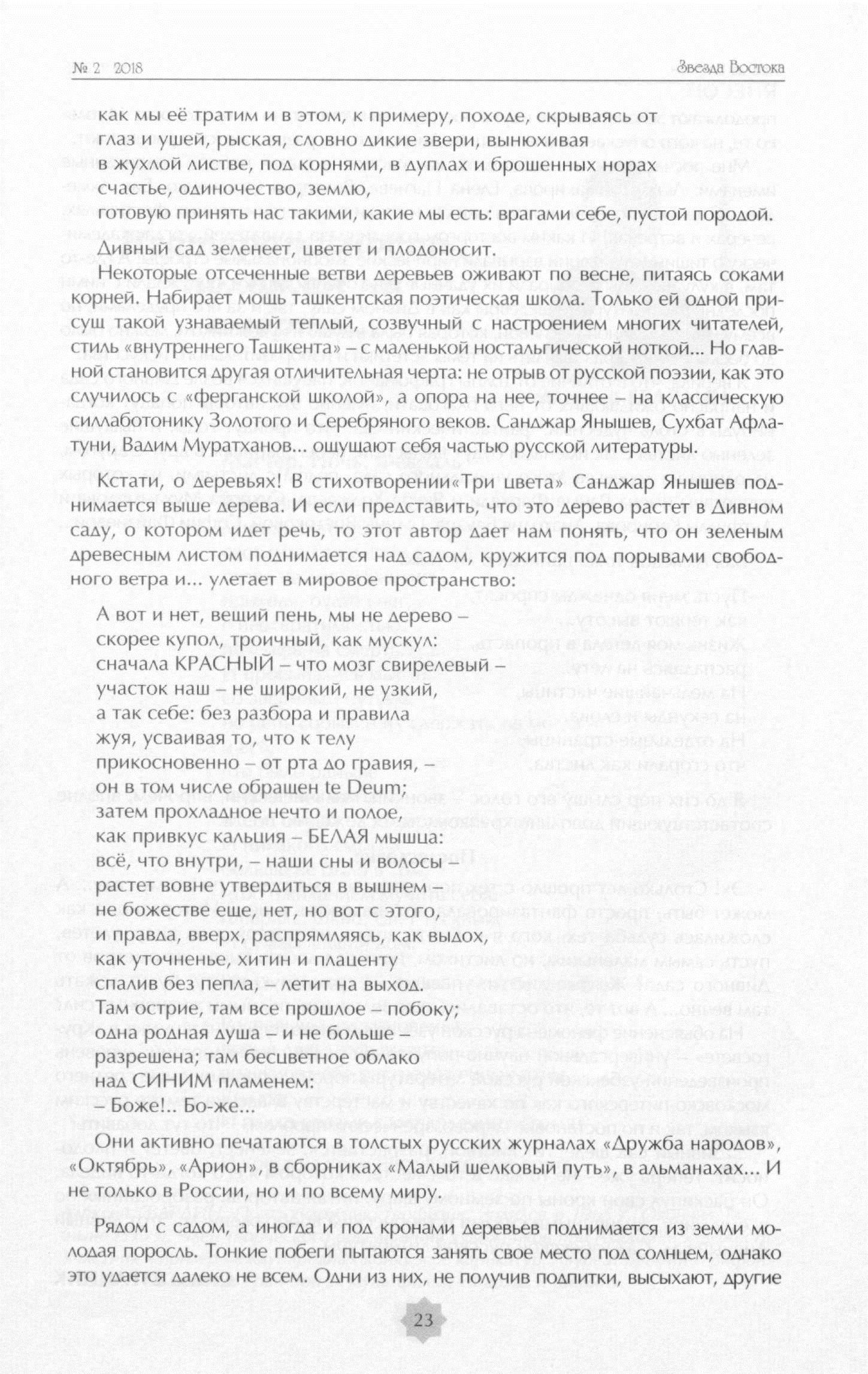 № 2 2018

Звезда Востока

как мы её тратим и в этом, к примеру, походе, скрываясь от
глаз и ушей, рыская, словно дикие звери, вынюхивая
в жухлой листве, под корнями, в дуплах и брошенных норах
счастье, одиночество, землю,
готовую принять нас такими, какие мы есть: врагами себе, пустой породой.

Дивный сад зеленеет, цветет и плодоносит.

Некоторые отсеченные ветви деревьев оживают по весне, питаясь соками корней. Набирает мощь ташкентская поэтическая школа. Только ей одной присущ такой узнаваемый теплый, созвучный с настроением многих читателей, стиль «внутреннего Ташкента» – с маленькой ностальгической ноткой... Но главной становится другая отличительная черта: не отрыв от русской поэзии, как это случилось с «ферганской школой», а опора на нее, точнее – на классическую силлаботонику Золотого и Серебряного веков. Санджар Янышев, Сухбат Афлатуни, Вадим Муратханов... ощущают себя частью русской литературы.

Кстати, о деревьях! В стихотворении«Три цвета» Санджар Янышев поднимается выше дерева. И если представить, что это дерево растет в Дивном саду, о котором идет речь, то этот автор дает нам понять, что он зеленым древесным листом поднимается над садом, кружится под порывами свободного ветра и... улетает в мировое пространство:

А вот и нет, вещий пень, мы не дерево –
скорее купол, троичный, как мускул:
сначала КРАСНЫЙ – что мозг свирелевый –
участок наш – не широкий, не узкий,
а так себе: без разбора и правила
жуя, усваивая то, что к телу
прикосновенно – от рта до гравия, –
он в том числе обращен te Deum;
затем прохладное нечто и полое,
как привкус кальция – БЕЛАЯ мышца:
всё, что внутри, – наши сны и волосы –
растет вовне утвердиться в вышнем –
не божестве еще, нет, но вот с этого,
и правда, вверх, распрямляясь, как выдох,
как уточненье, хитин и плаценту
спалив без пепла, – летит на выход.
Там острие, там все прошлое – побоку;
одна родная душа – и не больше –
разрешена; там бесцветное облако
над СИНИМ пламенем:
– Боже!.. Бо-же...

Они активно печатаются в толстых русских журналах «Дружба народов», «Октябрь», «Арион», в сборниках «Малый шелковый путь», в альманахах... И не только в России, но и по всему миру.

Рядом с садом, а иногда и под кронами деревьев поднимается из земли молодая поросль. Тонкие побеги пытаются занять свое место под солнцем, однако это удается далеко не всем. Одни из них, не получив подпитки, высыхают, другие

23